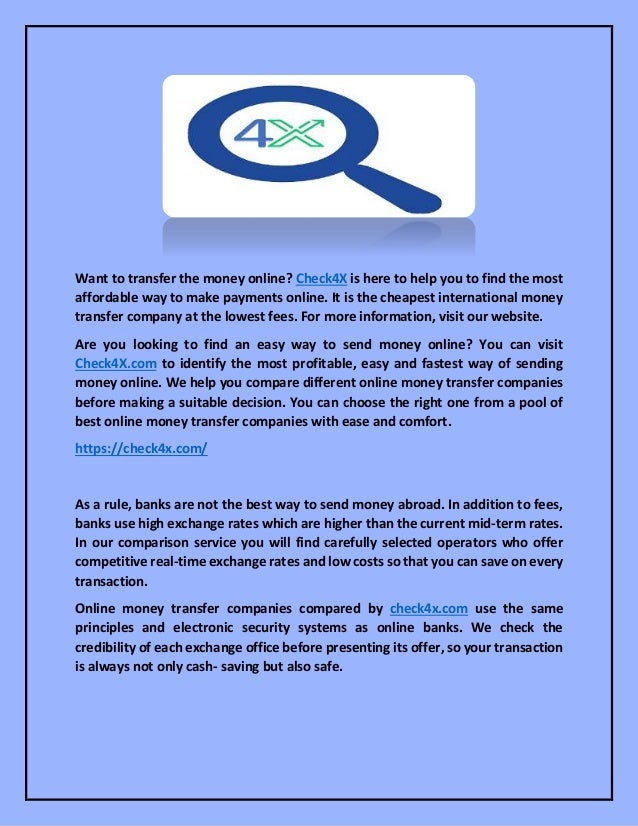 4X

Want to transfer the money online? Check4X is here to help you to find the most affordable way to make payments online. It is the cheapest international money transfer company at the lowest fees. For more information, visit our website.

Are you looking to find an easy way to send money online? You can visit Check4X.com to identify the most profitable, easy and fastest way of sending money online. We help you compare different online money transfer companies before making a suitable decision. You can choose the right one from a pool of best online money transfer companies with ease and comfort.

https://check4x.com/

As a rule, banks are not the best way to send money abroad. In addition to fees, banks use high exchange rates which are higher than the current mid-term rates. In our comparison service you will find carefully selected operators who offer competitive real-time exchange rates and low costs so that you can save on every transaction.

Online money transfer companies compared by check4x.com use the same principles and electronic security systems as online banks. We check the credibility of each exchange office before presenting its offer, so your transaction is always not only cash- saving but also safe.